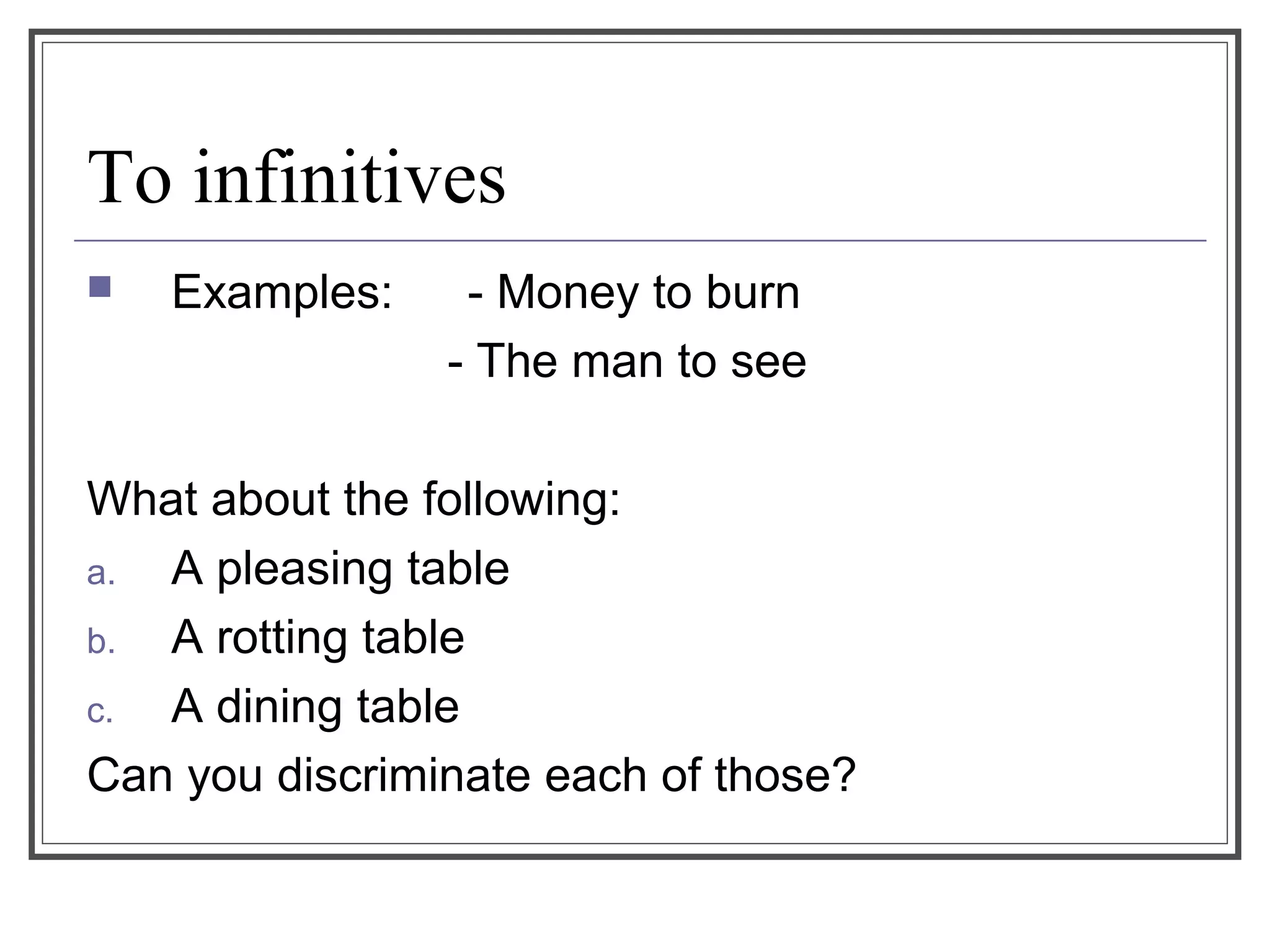 To infinitives

Examples: - Money to burn
- The man to see

What about the following:
a. A pleasing table
b. A rotting table
c. A dining table
Can you discriminate each of those?